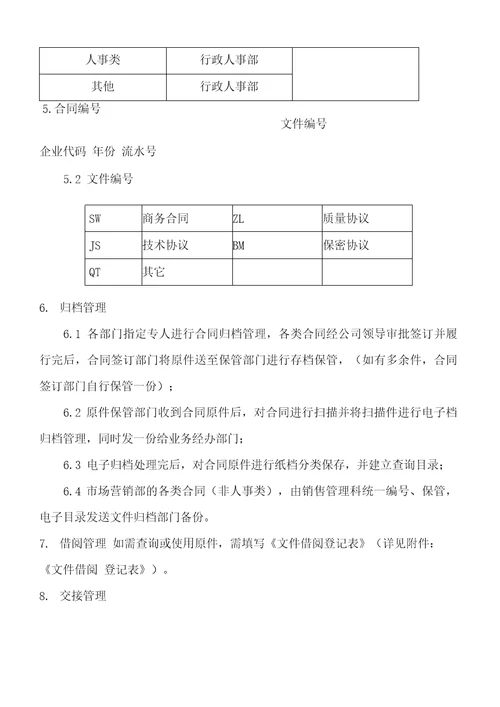 | 人事类 | 行政人事部 | |
|---|---|---|
| 其他 | 行政人事部 | |

5.合同编号

文件编号

企业代码 年份 流水号

5.2 文件编号

| SW | 商务合同 | ZL | 质量协议 |
|---|---|---|---|
| JS | 技术协议 | BM | 保密协议 |
| QT | 其它 | | |

6. 归档管理

6.1 各部门指定专人进行合同归档管理，各类合同经公司领导审批签订并履行完后，合同签订部门将原件送至保管部门进行存档保管，（如有多余件，合同签订部门自行保管一份）；

6.2 原件保管部门收到合同原件后，对合同进行扫描并将扫描件进行电子档归档管理，同时发一份给业务经办部门；

6.3 电子归档处理完后，对合同原件进行纸档分类保存，并建立查询目录；

6.4 市场营销部的各类合同（非人事类），由销售管理科统一编号、保管，电子目录发送文件归档部门备份。

7. 借阅管理 如需查询或使用原件，需填写《文件借阅登记表》（详见附件：《文件借阅 登记表》）。

8. 交接管理